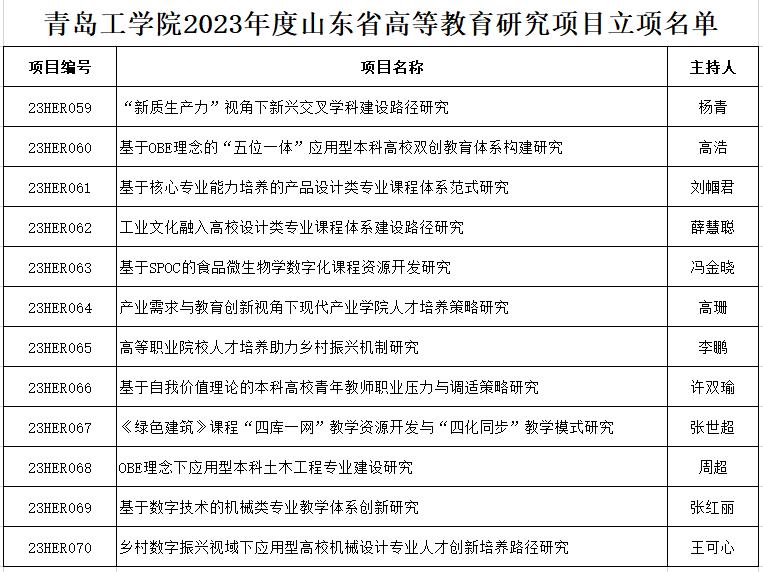 青岛工学院2023年度山东省高等教育研究项目立项名单

| 项目编号 | 项目名称 | 主持人 |
|---|---|---|
| 23HER059 | “新质生产力”视角下新兴交叉学科建设路径研究 | 杨青 |
| 23HER060 | 基于OBE理念的“五位一体”应用型本科高校双创教育体系构建研究 | 高浩 |
| 23HER061 | 基于核心专业能力培养的产品设计类专业课程体系范式研究 | 刘帼君 |
| 23HER062 | 工业文化融入高校设计类专业课程体系建设路径研究 | 薛慧聪 |
| 23HER063 | 基于SPOC的食品微生物学数字化课程资源开发研究 | 冯金晓 |
| 23HER064 | 产业需求与教育创新视角下现代产业学院人才培养策略研究 | 高珊 |
| 23HER065 | 高等职业院校人才培养助力乡村振兴机制研究 | 李鹏 |
| 23HER066 | 基于自我价值理论的本科高校青年教师职业压力与调适策略研究 | 许双瑜 |
| 23HER067 | 《绿色建筑》课程“四库一网”教学资源开发与“四化同步”教学模式研究 | 张世超 |
| 23HER068 | OBE理念下应用型本科土木工程专业建设研究 | 周超 |
| 23HER069 | 基于数字技术的机械类专业教学体系创新研究 | 张红丽 |
| 23HER070 | 乡村数字振兴视域下应用型高校机械设计专业人才创新培养路径研究 | 王可心 |